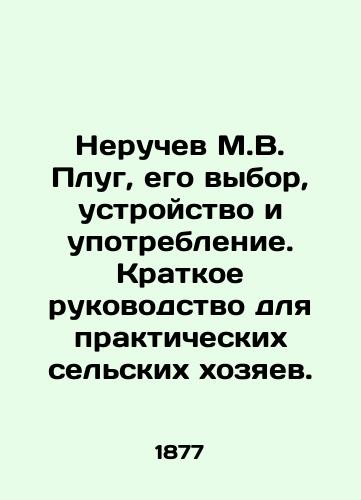 Неручев М.В. Плуг, его выбор, устройство и употребление. Краткое руководство для практических сельских хозяев.

1877